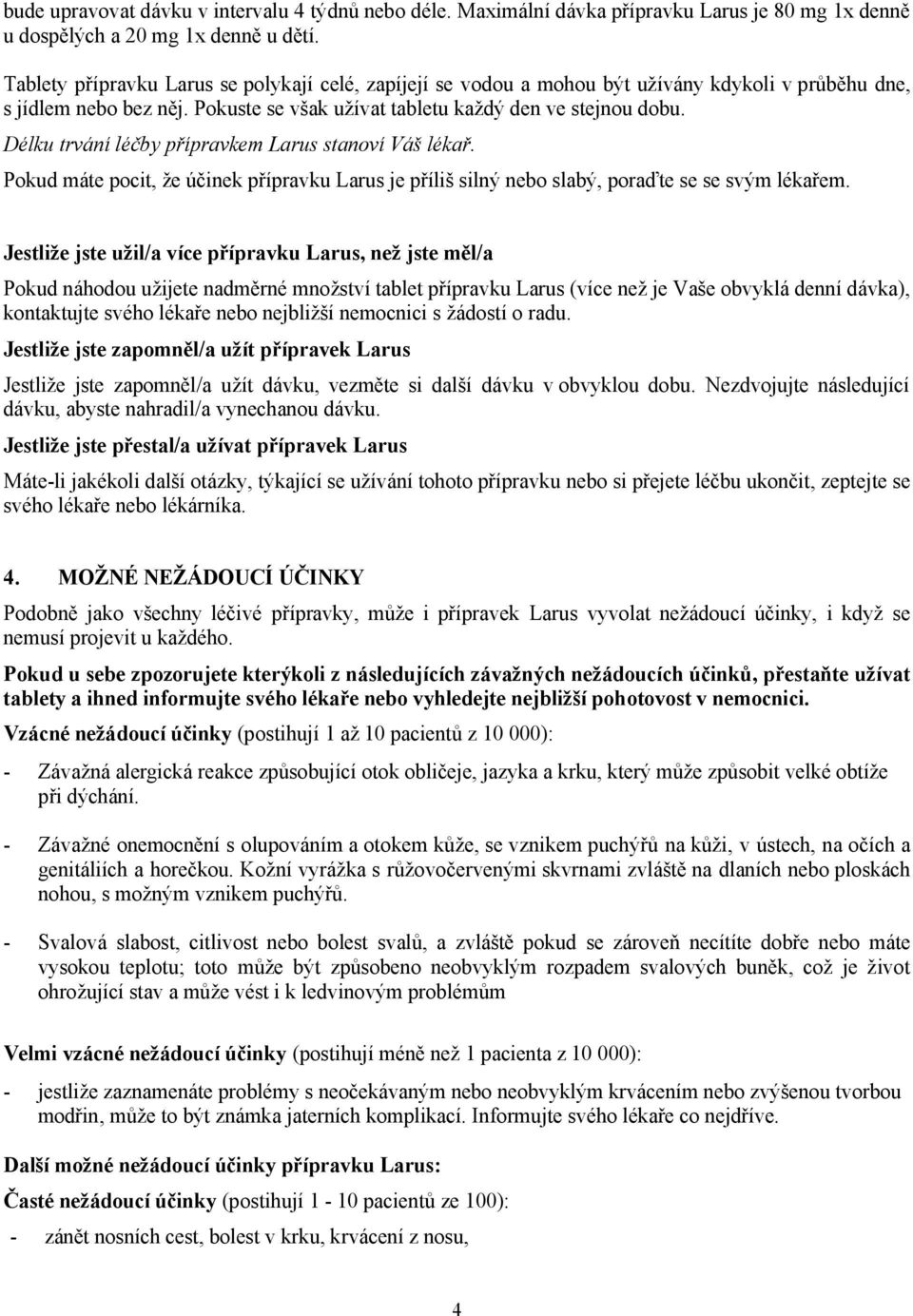 bude upravovat dávku v intervalu 4 týdnů nebo déle. Maximální dávka přípravku Larus je 80 mg 1x denně u dospělých a 20 mg 1x denně u dětí.

Tablety přípravku Larus se polykají celé, zapíjejí se vodou a mohou být užívány kdykoli v průběhu dne, s jídlem nebo bez něj. Pokuste se však užívat tabletu každý den ve stejnou dobu.

Délku trvání léčby přípravkem Larus stanoví Váš lékař.

Pokud máte pocit, že účinek přípravku Larus je příliš silný nebo slabý, poraďte se se svým lékařem.

Jestliže jste užil/a více přípravku Larus, než jste měl/a

Pokud náhodou užijete nadměrné množství tablet přípravku Larus (více než je Vaše obvyklá denní dávka), kontaktujte svého lékaře nebo nejbližší nemocnici s žádostí o radu.

Jestliže jste zapomněl/a užít přípravek Larus

Jestliže jste zapomněl/a užít dávku, vezměte si další dávku v obvyklou dobu. Nezdvojujte následující dávku, abyste nahradil/a vynechanou dávku.

Jestliže jste přestal/a užívat přípravek Larus

Máte-li jakékoli další otázky, týkající se užívání tohoto přípravku nebo si přejete léčbu ukončit, zeptejte se svého lékaře nebo lékárníka.

4. MOŽNÉ NEŽÁDOUCÍ ÚČINKY

Podobně jako všechny léčivé přípravky, může i přípravek Larus vyvolat nežádoucí účinky, i když se nemusí projevit u každého.

Pokud u sebe zpozorujete kterýkoli z následujících závažných nežádoucích účinků, přestaňte užívat tablety a ihned informujte svého lékaře nebo vyhledejte nejbližší pohotovost v nemocnici.

Vzácné nežádoucí účinky (postihují 1 až 10 pacientů z 10 000):

- Závažná alergická reakce způsobující otok obličeje, jazyka a krku, který může způsobit velké obtíže při dýchání.

- Závažné onemocnění s olupováním a otokem kůže, se vznikem puchýřů na kůži, v ústech, na očích a genitáliích a horečkou. Kožní vyrážka s růžovočervenými skvrnami zvláště na dlaních nebo ploskách nohou, s možným vznikem puchýřů.

- Svalová slabost, citlivost nebo bolest svalů, a zvláště pokud se zároveň necítíte dobře nebo máte vysokou teplotu; toto může být způsobeno neobvyklým rozpadem svalových buněk, což je život ohrožující stav a může vést i k ledvinovým problémům

Velmi vzácné nežádoucí účinky (postihují méně než 1 pacienta z 10 000):

- jestliže zaznamenáte problémy s neočekávaným nebo neobvyklým krvácením nebo zvýšenou tvorbou modřin, může to být známka jaterních komplikací. Informujte svého lékaře co nejdříve.

Další možné nežádoucí účinky přípravku Larus:

Časté nežádoucí účinky (postihují 1 - 10 pacientů ze 100):

- zánět nosních cest, bolest v krku, krvácení z nosu,

4